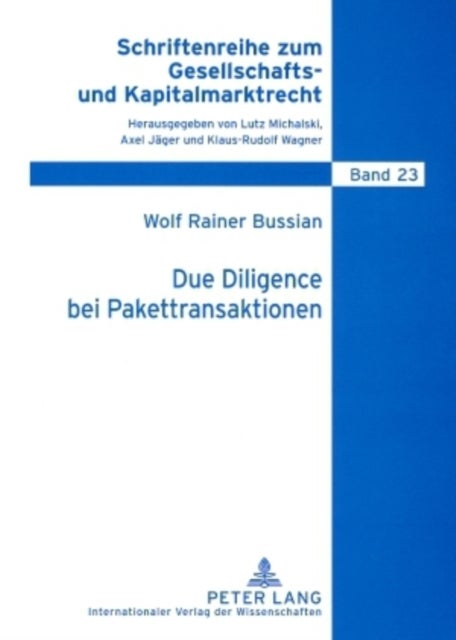 Schriftenreihe zum Gesellschafts- und Kapitalmarktrecht

Herausgegeben von Lutz Michalski, Axel Jäger und Klaus-Rudolf Wagner

Band 23

Wolf Rainer Bussian

Due Diligence bei Pakettransaktionen

PETER LANG
Internationaler Verlag der Wissenschaften